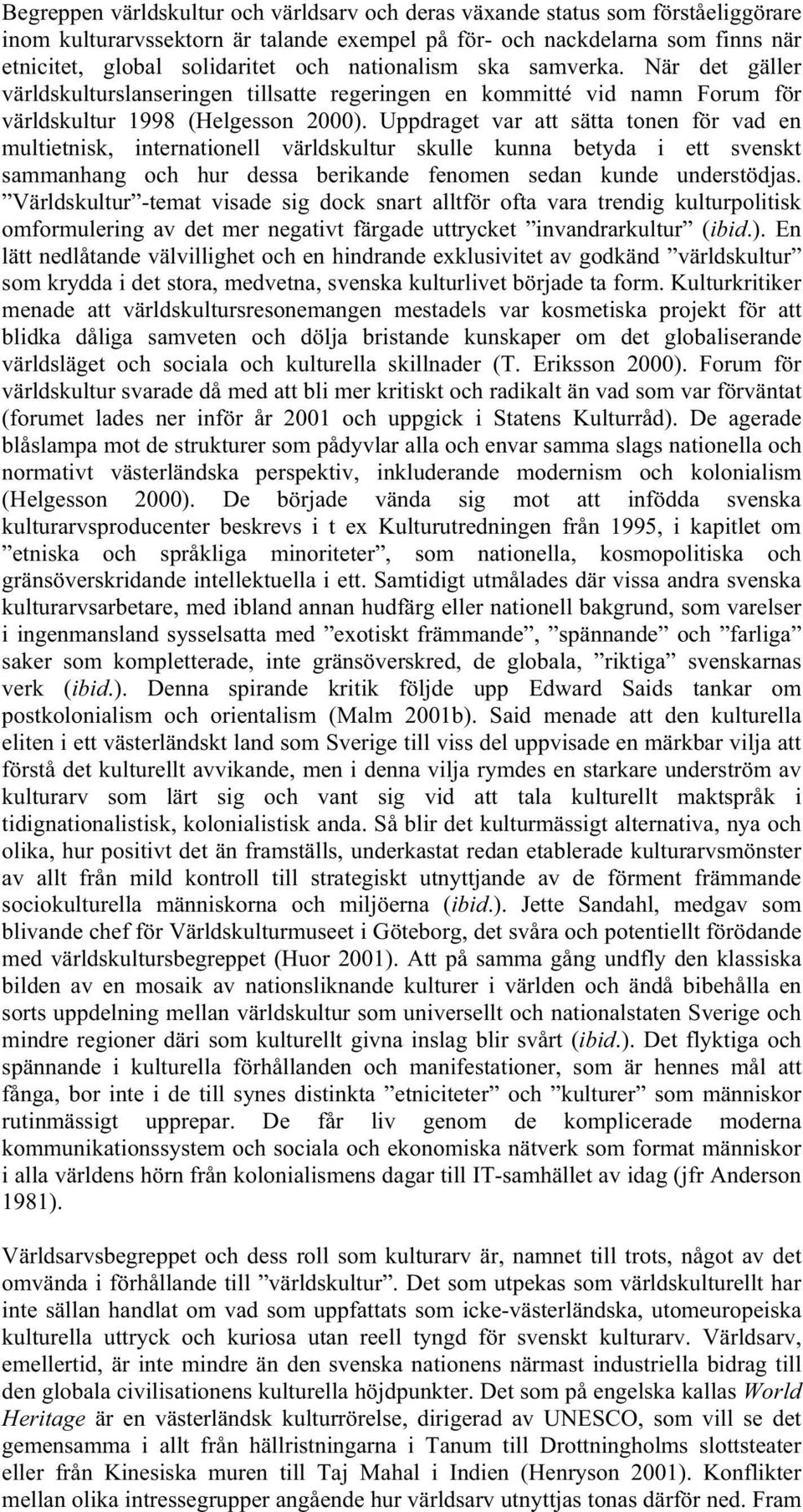 Begreppen världskultur och världsarv och deras växande status som förståeliggörare inom kulturarvssektorn är talande exempel på för- och nackdelarna som finns när etnicitet, global solidaritet och nationalism ska samverka. När det gäller världskulturslanseringen tillsatte regeringen en kommitté vid namn Forum för världskultur 1998 (Helgesson 2000). Uppdraget var att sätta tonen för vad en multietnisk, internationell världskultur skulle kunna betyda i ett svenskt sammanhang och hur dessa berikande fenomen sedan kunde understödjas. ”Världskultur”-temat visade sig dock snart alltför ofta vara trendig kulturpolitisk omformulering av det mer negativt färgade uttrycket ”invandrarkultur” (ibid.). En lätt nedlåtande välvillighet och en hindrande exklusivitet av godkänd ”världskultur” som krydda i det stora, medvetna, svenska kulturlivet började ta form. Kulturkritiker menade att världskultursresonemangen mestadels var kosmetiska projekt för att blidka dåliga samveten och dölja bristande kunskaper om det globaliserande världsläget och sociala och kulturella skillnader (T. Eriksson 2000). Forum för världskultur svarade då med att bli mer kritiskt och radikalt än vad som var förväntat (forumet lades ner inför år 2001 och uppgick i Statens Kulturråd). De agerade blåslampa mot de strukturer som pådyvlar alla och envar samma slags nationella och normativt västerländska perspektiv, inkluderande modernism och kolonialism (Helgesson 2000). De började vända sig mot att infödda svenska kulturarvsproducenter beskrevs i t ex Kulturutredningen från 1995, i kapitlet om ”etniska och språkliga minoriteter”, som nationella, kosmopolitiska och gränsöverskridande intellektuella i ett. Samtidigt utmålades där vissa andra svenska kulturarvsarbetare, med ibland annan hudfärg eller nationell bakgrund, som varelser i ingenmansland sysselsatta med ”exotiskt främmande”, ”spännande” och ”farliga” saker som kompletterade, inte gränsöverskred, de globala, ”riktiga” svenskarnas verk (ibid.). Denna spirande kritik följde upp Edward Saids tankar om postkolonialism och orientalism (Malm 2001b). Said menade att den kulturella eliten i ett västerländskt land som Sverige till viss del uppvisade en märkbar vilja att förstå det kulturellt avvikande, men i denna vilja rymdes en starkare underström av kulturarv som lärt sig och vant sig vid att tala kulturellt maktspråk i tidignationalistisk, kolonialistisk anda. Så blir det kulturmässigt alternativa, nya och olika, hur positivt det än framställs, underkastat redan etablerade kulturarvsmönster av allt från mild kontroll till strategiskt utnyttjande av de förment främmande sociokulturella människorna och miljöerna (ibid.). Jette Sandahl, medgav som blivande chef för Världskulturmuseet i Göteborg, det svåra och potentiellt förödande med världskultursbegreppet (Huor 2001). Att på samma gång undfly den klassiska bilden av en mosaik av nationsliknande kulturer i världen och ändå bibehålla en sorts uppdelning mellan världskultur som universellt och nationalstaten Sverige och mindre regioner däri som kulturellt givna inslag blir svårt (ibid.). Det flyktiga och spännande i kulturella förhållanden och manifestationer, som är hennes mål att fånga, bor inte i de till synes distinkta ”etniciteter” och ”kulturer” som människor rutinmässigt upprepar. De får liv genom de komplicerade moderna kommunikationssystem och sociala och ekonomiska nätverk som format människor i alla världens hörn från kolonialismens dagar till IT-samhället av idag (jfr Anderson 1981).

Världsarvsbegreppet och dess roll som kulturarv är, namnet till trots, något av det omvända i förhållande till ”världskultur”. Det som utpekas som världskulturellt har inte sällan handlat om vad som uppfattats som icke-västerländska, utomeuropeiska kulturella uttryck och kuriosa utan reell tyngd för svenskt kulturarv. Världsarv, emellertid, är inte mindre än den svenska nationens närmast industriella bidrag till den globala civilisationens kulturella höjdpunkter. Det som på engelska kallas World Heritage är en västerländsk kulturrörelse, dirigerad av UNESCO, som vill se det gemensamma i allt från hällristningarna i Tanum till Drottningholms slottsteater eller från Kinesiska muren till Taj Mahal i Indien (Henryson 2001). Konflikter mellan olika intressegrupper angående hur världsarv utnyttjas tonas därför ned. Fram